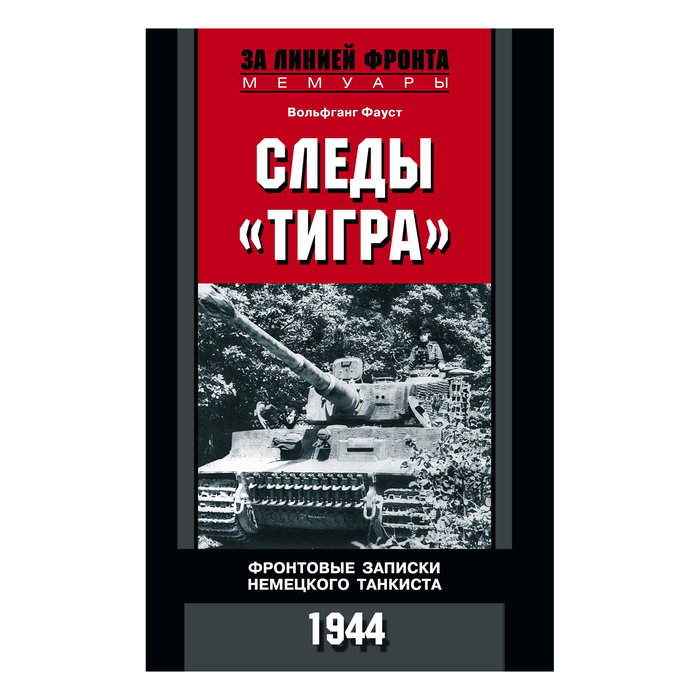 ЗА ЛИНИЕЙ ФРОНТА
МЕМУАРЫ

Вольфганг Фауст

СЛЕДЫ «ТИГРА»

ФРОНТОВЫЕ ЗАПИСКИ НЕМЕЦКОГО ТАНКИСТА

1944